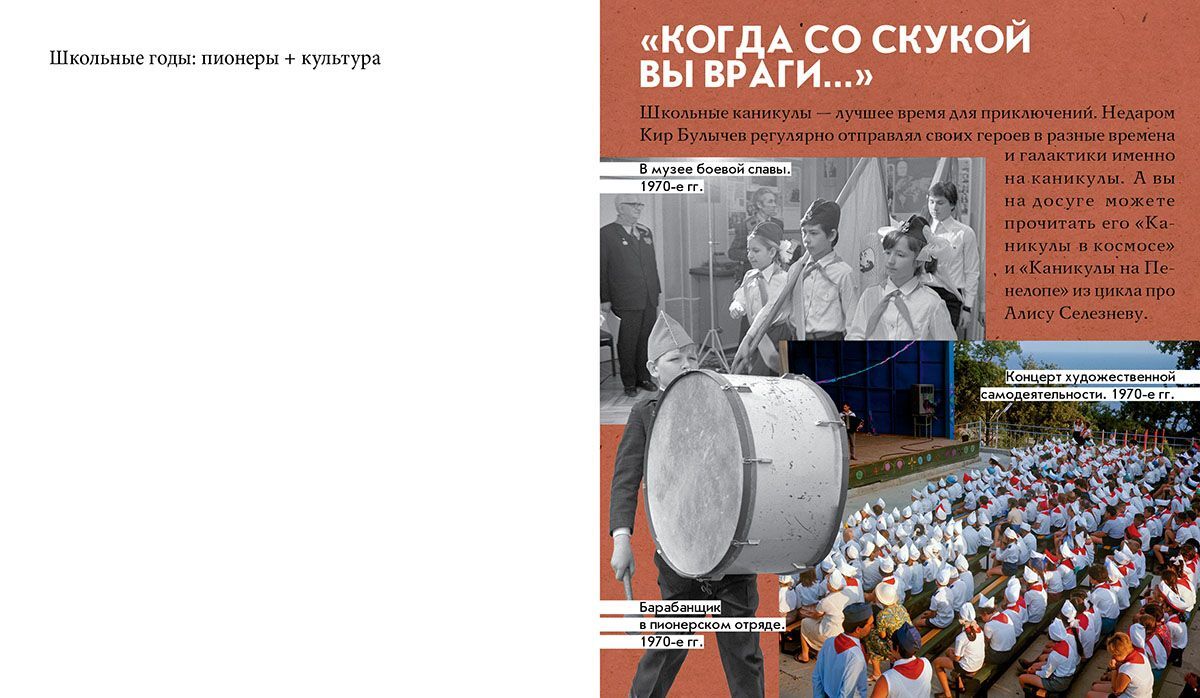 Школьные годы: пионеры + культура

«КОГДА СО СКУКОЙ ВЫ ВРАГИ...»

Школьные каникулы — лучшее время для приключений. Недаром Кир Булычев регулярно отправлял своих героев в разные времена и галактики именно на каникулы. А вы на досуге можете прочитать его «Каникулы в космосе» и «Каникулы на Пенелопе» из цикла про Алису Селезневу.

В музее боевой славы. 1970-е гг.

Концерт художественной самодеятельности. 1970-е гг.

Барабанщик в пионерском отряде. 1970-е гг.